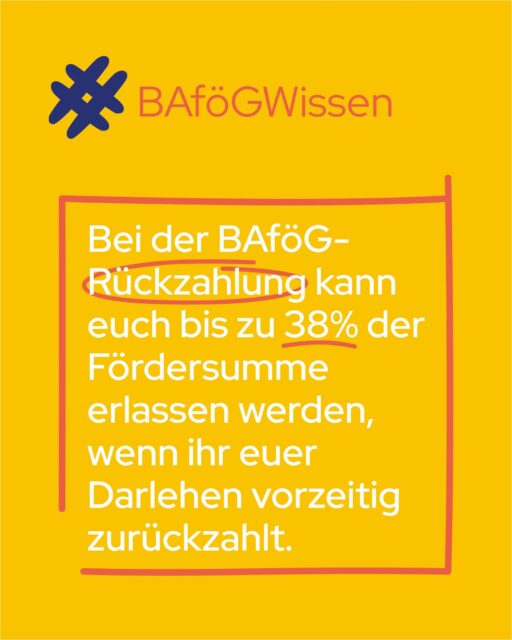 #BAföGWissen

Bei der BAföG-Rückzahlung kann euch bis zu 38% der Fördersumme erlassen werden, wenn ihr euer Darlehen vorzeitig zurückzahlt.